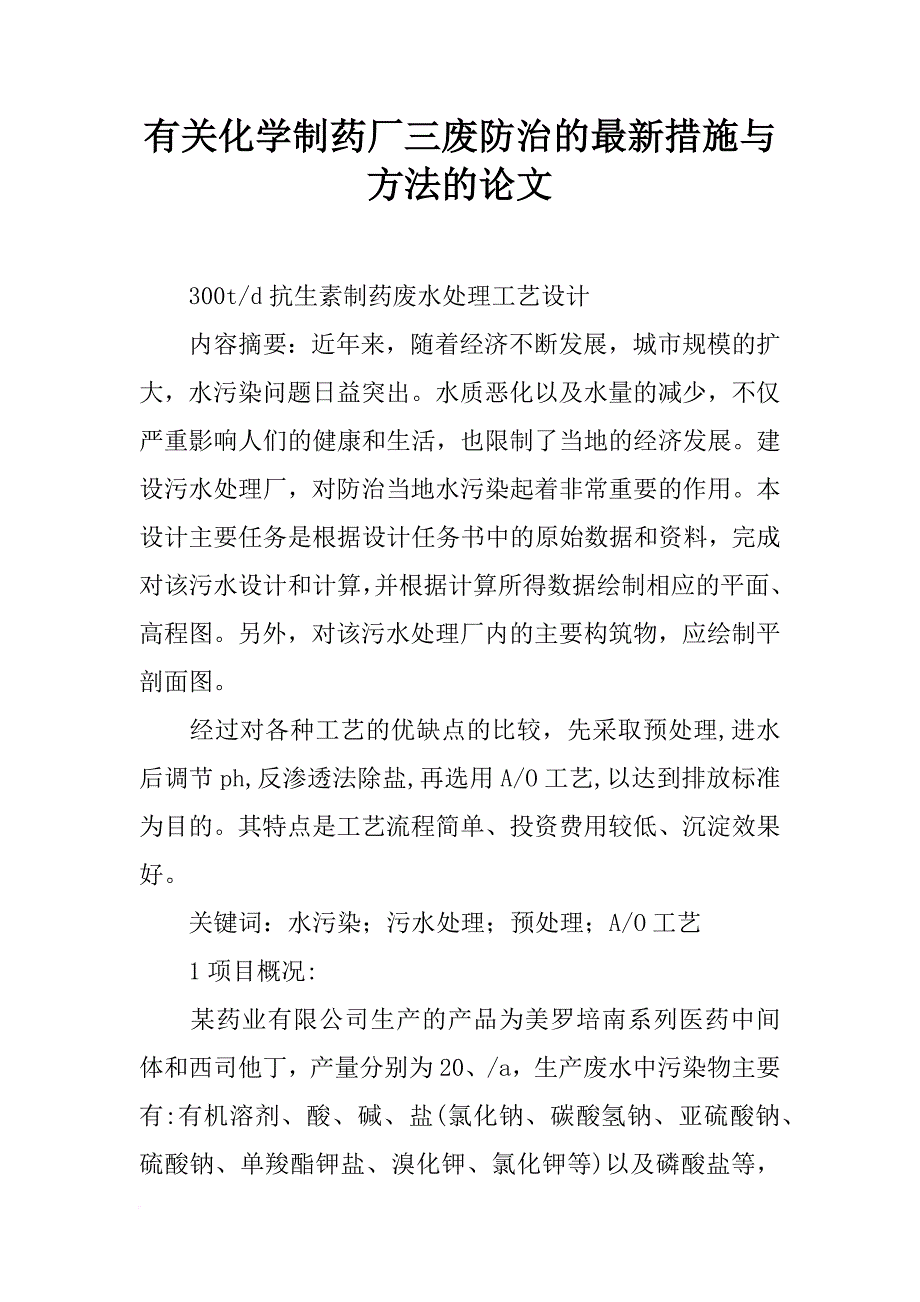 有关化学制药厂三废防治的最新措施与方法的论文

300t/d 抗生素制药废水处理工艺设计

内容摘要：近年来，随着经济不断发展，城市规模的扩大，水污染问题日益突出。水质恶化以及水量的减少，不仅严重影响人们的健康和生活，也限制了当地的经济发展。建设污水处理厂，对防治当地水污染起着非常重要的作用。本设计主要任务是根据设计任务书中的原始数据和资料，完成对该污水设计和计算,并根据计算所得数据绘制相应的平面、高程图。另外，对该污水处理厂内的主要构筑物，应绘制平剖面图。

经过对各种工艺的优缺点的比较，先采取预处理,进水后调节 ph,反渗透法除盐,再选用 A/O 工艺,以达到排放标准为目的。其特点是工艺流程简单、投资费用较低、沉淀效果好。

关键词：水污染；污水处理；预处理；A/O 工艺

1 项目概况:

某药业有限公司生产的产品为美罗培南系列医药中间体和西司他丁，产量分别为 20、/a，生产废水中污染物主要有:有机溶剂、酸、碱、盐(氯化钠、碳酸氢钠、亚硫酸钠、硫酸钠、单羧酯钾盐、溴化钾、氯化钾等)以及磷酸盐等，